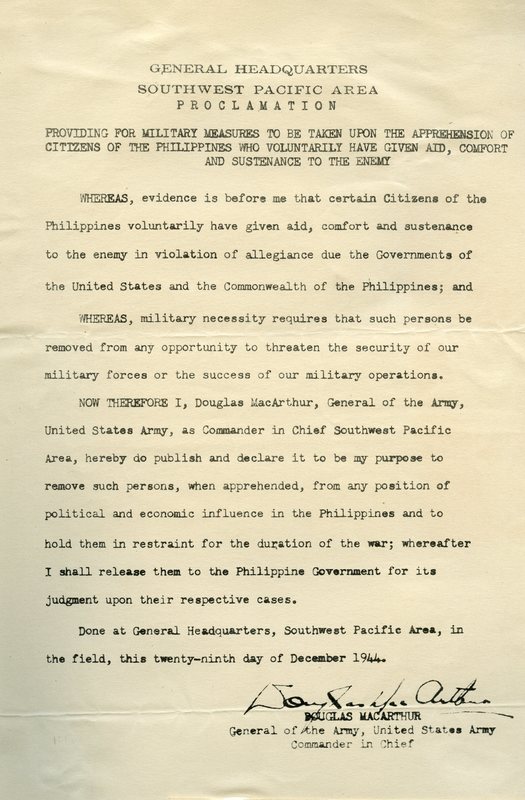 GENERAL HEADQUARTERS
SOUTHWEST PACIFIC AREA
PROCLAMATION

PROVIDING FOR MILITARY MEASURES TO BE TAKEN UPON THE APPREHENSION OF CITIZENS OF THE PHILIPPINES WHO VOLUNTARILY HAVE GIVEN AID, COMFORT AND SUSTENANCE TO THE ENEMY

WHEREAS, evidence is before me that certain Citizens of the Philippines voluntarily have given aid, comfort and sustenance to the enemy in violation of allegiance due the Governments of the United States and the Commonwealth of the Philippines; and

WHEREAS, military necessity requires that such persons be removed from any opportunity to threaten the security of our military forces or the success of our military operations.

NOW THEREFORE I, Douglas MacArthur, General of the Army, United States Army, as Commander in Chief Southwest Pacific Area, hereby do publish and declare it to be my purpose to remove such persons, when apprehended, from any position of political and economic influence in the Philippines and to hold them in restraint for the duration of the war; whereafter I shall release them to the Philippine Government for its judgment upon their respective cases.

Done at General Headquarters, Southwest Pacific Area, in the field, this twenty-ninth day of December 1944.

Douglas MacArthur
DOUGLAS MACARTHUR
General of the Army, United States Army
Commander in Chief